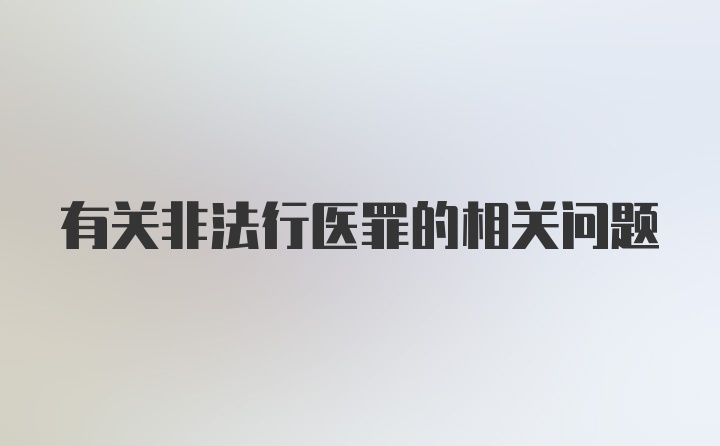 有关非法行医罪的相关问题